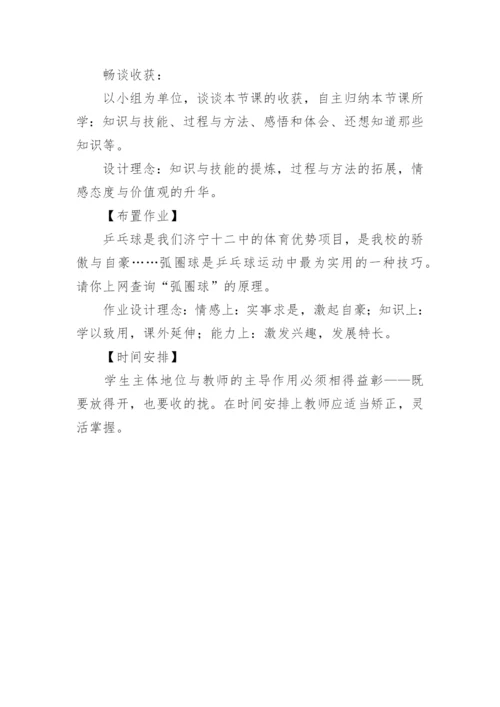 畅谈收获：

以小组为单位，谈谈本节课的收获，自主归纳本节课所学：知识与技能、过程与方法、感悟和体会、还想知道那些知识等。

设计理念：知识与技能的提炼，过程与方法的拓展，情感态度与价值观的升华。

【布置作业】

乒乓球是我们济宁十二中的体育优势项目，是我校的骄傲与自豪……弧圈球是乒乓球运动中最为实用的一种技巧。请你上网查询“弧圈球”的原理。

作业设计理念：情感上：实事求是，激起自豪；知识上：学以致用，课外延伸；能力上：激发兴趣，发展特长。

【时间安排】

学生主体地位与教师的主导作用必须相得益彰——既要放得开，也要收的拢。在时间安排上教师应适当矫正，灵活掌握。